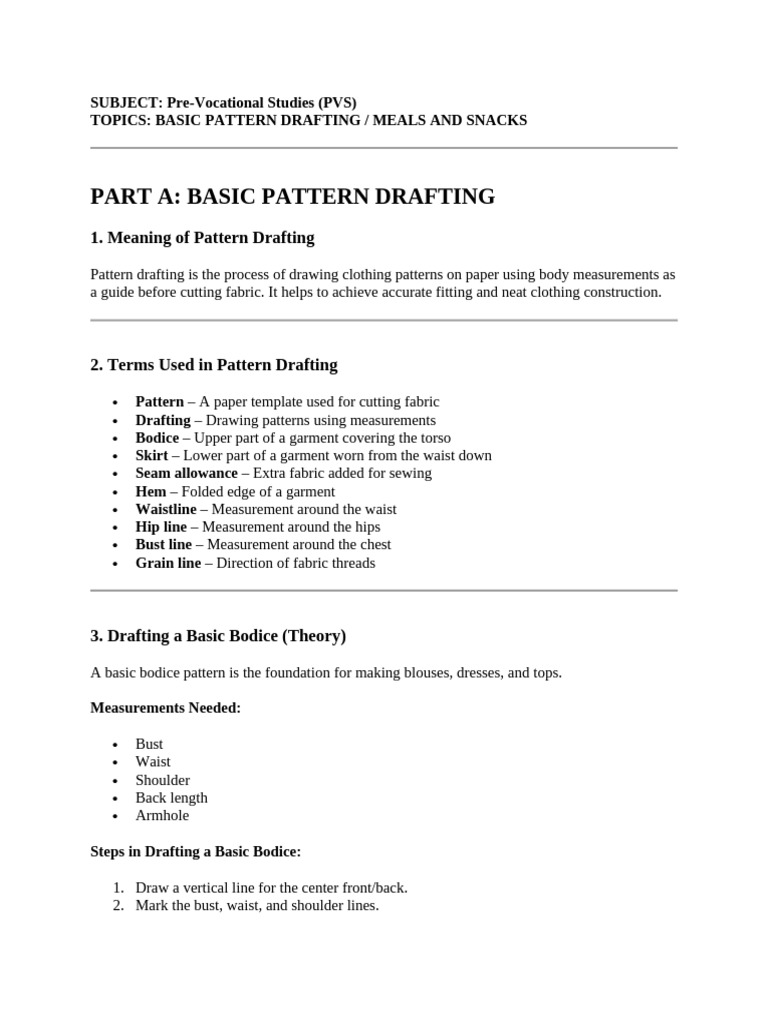 SUBJECT: Pre-Vocational Studies (PVS)
TOPICS: BASIC PATTERN DRAFTING / MEALS AND SNACKS

PART A: BASIC PATTERN DRAFTING

1. Meaning of Pattern Drafting

Pattern drafting is the process of drawing clothing patterns on paper using body measurements as a guide before cutting fabric. It helps to achieve accurate fitting and neat clothing construction.

2. Terms Used in Pattern Drafting

• Pattern – A paper template used for cutting fabric
• Drafting – Drawing patterns using measurements
• Bodice – Upper part of a garment covering the torso
• Skirt – Lower part of a garment worn from the waist down
• Seam allowance – Extra fabric added for sewing
• Hem – Folded edge of a garment
• Waistline – Measurement around the waist
• Hip line – Measurement around the hips
• Bust line – Measurement around the chest
• Grain line – Direction of fabric threads

3. Drafting a Basic Bodice (Theory)

A basic bodice pattern is the foundation for making blouses, dresses, and tops.

Measurements Needed:

• Bust
• Waist
• Shoulder
• Back length
• Armhole

Steps in Drafting a Basic Bodice:

1. Draw a vertical line for the center front/back.
2. Mark the bust, waist, and shoulder lines.